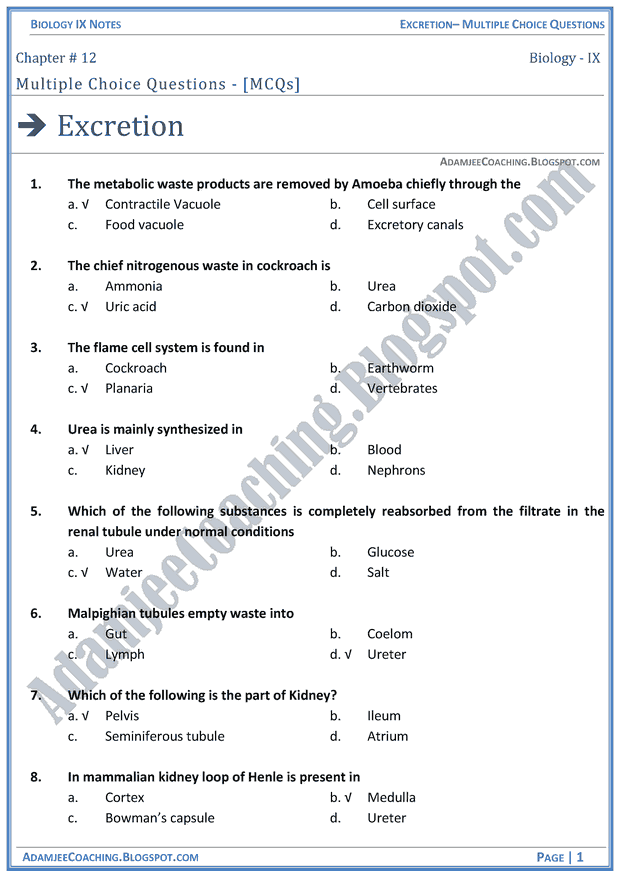 BIOLOGY IX NOTES

EXCRETION– MULTIPLE CHOICE QUESTIONS

Chapter # 12

Biology - IX

Multiple Choice Questions - [MCQs]

Excretion

ADAMJEECOACHING.BLOGSPOT.COM

AdamjeeCoaching.Blogspot.com

1. The metabolic waste products are removed by Amoeba chiefly through the
a. √ Contractile Vacuole
b. Cell surface
c. Food vacuole
d. Excretory canals

2. The chief nitrogenous waste in cockroach is
a. Ammonia
b. Urea
c. √ Uric acid
d. Carbon dioxide

3. The flame cell system is found in
a. Cockroach
b. Earthworm
c. √ Planaria
d. Vertebrates

4. Urea is mainly synthesized in
a. √ Liver
b. Blood
c. Kidney
d. Nephrons

5. Which of the following substances is completely reabsorbed from the filtrate in the renal tubule under normal conditions
a. Urea
b. Glucose
c. √ Water
d. Salt

6. Malpighian tubules empty waste into
a. Gut
b. Coelom
c. Lymph
d. √ Ureter

7. Which of the following is the part of Kidney?
a. √ Pelvis
b. Ileum
c. Seminiferous tubule
d. Atrium

8. In mammalian kidney loop of Henle is present in
a. Cortex
b. √ Medulla
c. Bowman's capsule
d. Ureter

ADAMJEECOACHING.BLOGSPOT.COM

PAGE | 1